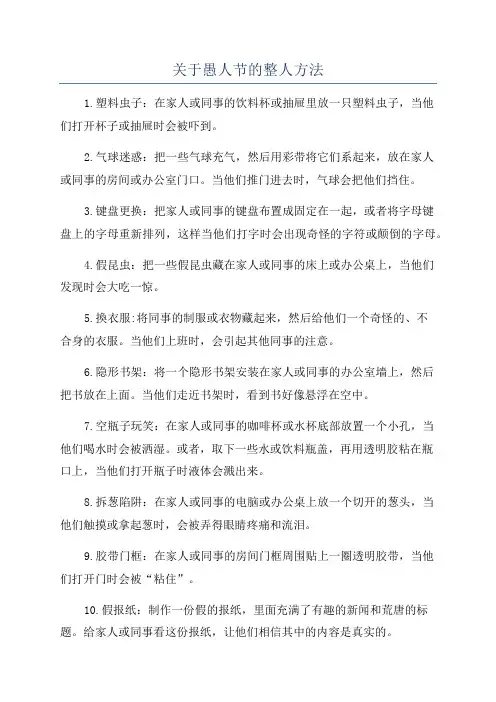 关于愚人节的整人方法

1.塑料虫子：在家人或同事的饮料杯或抽屉里放一只塑料虫子，当他们打开杯子或抽屉时会被吓到。

2.气球迷惑：把一些气球充气，然后用彩带将它们系起来，放在家人或同事的房间或办公室门口。当他们推门进去时，气球会把他们挡住。

3.键盘更换：把家人或同事的键盘布置成固定在一起，或者将字母键盘上的字母重新排列，这样当他们打字时会出现奇怪的字符或颠倒的字母。

4.假昆虫：把一些假昆虫藏在家人或同事的床上或办公桌上，当他们发现时会大吃一惊。

5.换衣服:将同事的制服或衣物藏起来，然后给他们一个奇怪的、不合身的衣服。当他们上班时，会引起其他同事的注意。

6.隐形书架：将一个隐形书架安装在家人或同事的办公室墙上，然后把书放在上面。当他们走近书架时，看到书好像悬浮在空中。

7.空瓶子玩笑：在家人或同事的咖啡杯或水杯底部放置一个小孔，当他们喝水时会被洒湿。或者，取下一些水或饮料瓶盖，再用透明胶粘在瓶口上，当他们打开瓶子时液体会溅出来。

8.拆葱陷阱：在家人或同事的电脑或办公桌上放一个切开的葱头，当他们触摸或拿起葱时，会被弄得眼睛疼痛和流泪。

9.胶带门框：在家人或同事的房间门框周围贴上一圈透明胶带，当他们打开门时会被“粘住”。

10.假报纸：制作一份假的报纸，里面充满了有趣的新闻和荒唐的标题。给家人或同事看这份报纸，让他们相信其中的内容是真实的。